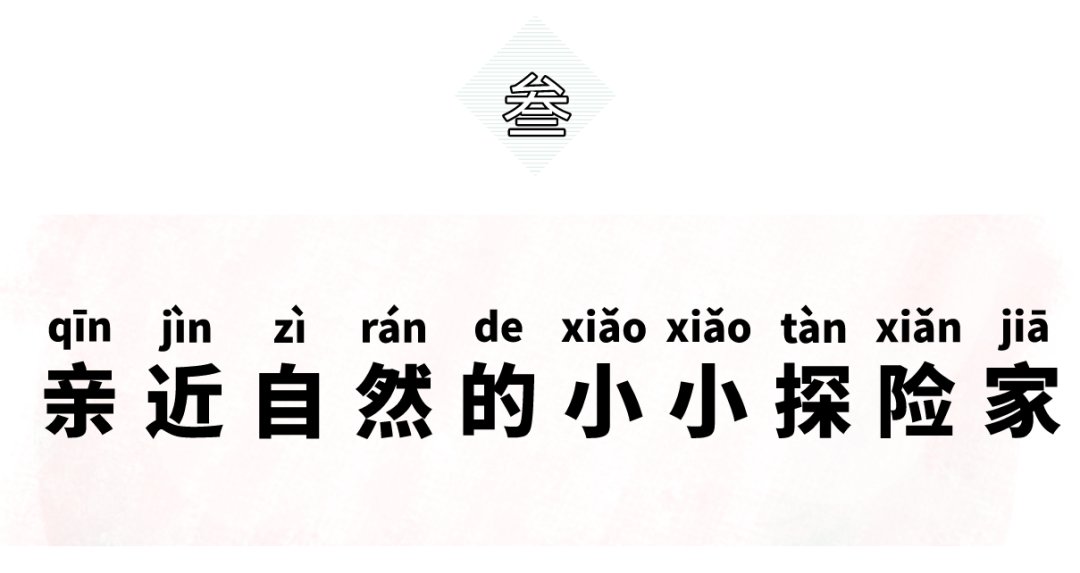 叁

qīn jìn zì rán de xiǎo xiǎo tàn xiǎn jiā
亲近自然的小小探险家